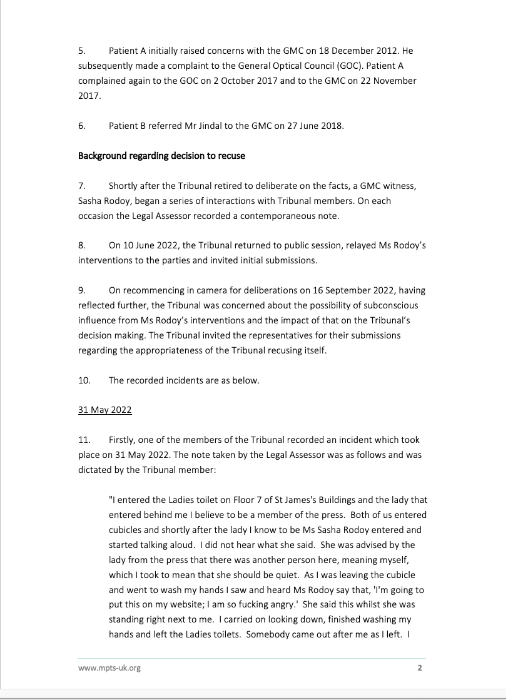 5. Patient A initially raised concerns with the GMC on 18 December 2012. He subsequently made a complaint to the General Optical Council (GOC). Patient A complained again to the GOC on 2 October 2017 and to the GMC on 22 November 2017.

6. Patient B referred Mr Jindal to the GMC on 27 June 2018.

Background regarding decision to recuse

7. Shortly after the Tribunal retired to deliberate on the facts, a GMC witness, Sasha Rodoy, began a series of interactions with Tribunal members. On each occasion the Legal Assessor recorded a contemporaneous note.

8. On 10 June 2022, the Tribunal returned to public session, relayed Ms Rodoy's interventions to the parties and invited initial submissions.

9. On recommencing in camera for deliberations on 16 September 2022, having reflected further, the Tribunal was concerned about the possibility of subconscious influence from Ms Rodoy's interventions and the impact of that on the Tribunal's decision making. The Tribunal invited the representatives for their submissions regarding the appropriateness of the Tribunal recusing itself.

10. The recorded incidents are as below.

31 May 2022

11. Firstly, one of the members of the Tribunal recorded an incident which took place on 31 May 2022. The note taken by the Legal Assessor was as follows and was dictated by the Tribunal member:

"I entered the Ladies toilet on Floor 7 of St James's Buildings and the lady that entered behind me I believe to be a member of the press. Both of us entered cubicles and shortly after the lady I know to be Ms Sasha Rodoy entered and started talking aloud. I did not hear what she said. She was advised by the lady from the press that there was another person here, meaning myself, which I took to mean that she should be quiet. As I was leaving the cubicle and went to wash my hands I saw and heard Ms Rodoy say that, 'I'm going to put this on my website; I am so fucking angry.' She said this whilst she was standing right next to me. I carried on looking down, finished washing my hands and left the Ladies toilets. Somebody came out after me as I left. I

www.mpts-uk.org 2